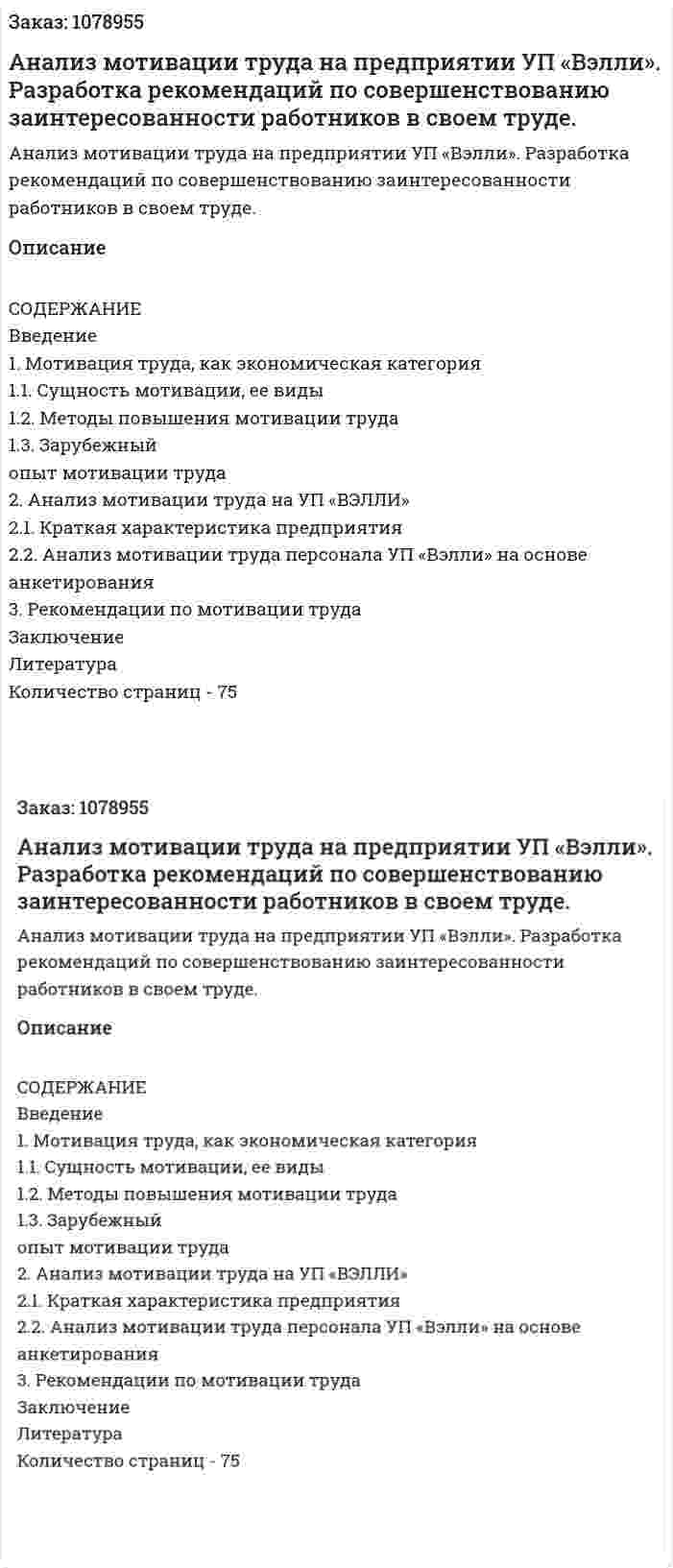 Заказ: 1078955

Анализ мотивации труда на предприятии УП «Вэлли». Разработка рекомендаций по совершенствованию заинтересованности работников в своем труде.

Анализ мотивации труда на предприятии УП «Вэлли». Разработка рекомендаций по совершенствованию заинтересованности работников в своем труде.

Описание

СОДЕРЖАНИЕ
Введение
1. Мотивация труда, как экономическая категория
1.1. Сущность мотивации, ее виды
1.2. Методы повышения мотивации труда
1.3. Зарубежный
опыт мотивации труда
2. Анализ мотивации труда на УП «ВЭЛЛИ»
2.1. Краткая характеристика предприятия
2.2. Анализ мотивации труда персонала УП «Вэлли» на основе анкетирования
3. Рекомендации по мотивации труда
Заключение
Литература
Количество страниц - 75

Заказ: 1078955

Анализ мотивации труда на предприятии УП «Вэлли». Разработка рекомендаций по совершенствованию заинтересованности работников в своем труде.

Анализ мотивации труда на предприятии УП «Вэлли». Разработка рекомендаций по совершенствованию заинтересованности работников в своем труде.

Описание

СОДЕРЖАНИЕ
Введение
1. Мотивация труда, как экономическая категория
1.1. Сущность мотивации, ее виды
1.2. Методы повышения мотивации труда
1.3. Зарубежный
опыт мотивации труда
2. Анализ мотивации труда на УП «ВЭЛЛИ»
2.1. Краткая характеристика предприятия
2.2. Анализ мотивации труда персонала УП «Вэлли» на основе анкетирования
3. Рекомендации по мотивации труда
Заключение
Литература
Количество страниц - 75